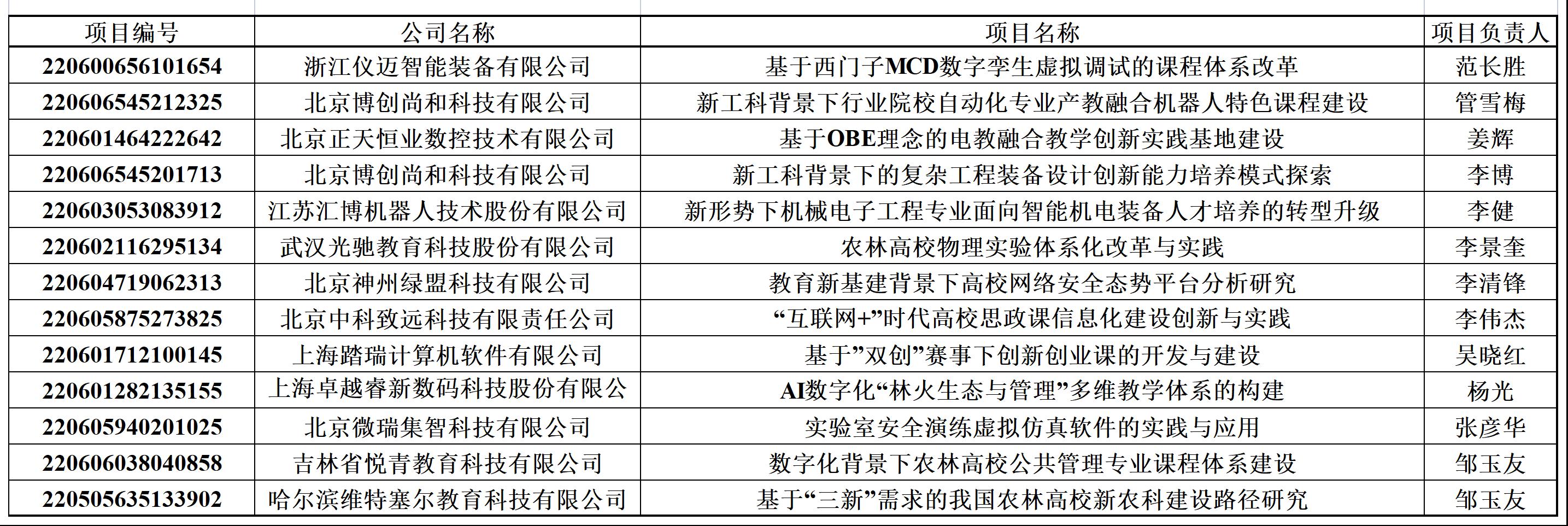 | 项目编号 | 公司名称 | 项目名称 | 项目负责人 |
|---|---|---|---|
| 220600656101654 | 浙江仪迈智能装备有限公司 | 基于西门子MCD数字孪生虚拟调试的课程体系改革 | 范长胜 |
| 220606545212325 | 北京博创尚和科技有限公司 | 新工科背景下行业院校自动化专业产教融合机器人特色课程建设 | 管雪梅 |
| 220601464222642 | 北京正天恒业数控技术有限公司 | 基于OBE理念的电教融合教学创新实践基地建设 | 姜辉 |
| 220606545201713 | 北京博创尚和科技有限公司 | 新工科背景下的复杂工程装备设计创新能力培养模式探索 | 李博 |
| 220603053083912 | 江苏汇博机器人技术股份有限公司 | 新形势下机械电子工程专业面向智能机电装备人才培养的转型升级 | 李健 |
| 220602116295134 | 武汉光驰教育科技股份有限公司 | 农林高校物理实验体系化改革与实践 | 李景奎 |
| 220604719062313 | 北京神州绿盟科技有限公司 | 教育新基建背景下高校网络安全态势平台分析研究 | 李清锋 |
| 220605875273825 | 北京中科致远科技有限责任公司 | “互联网+”时代高校思政课信息化建设创新与实践 | 李伟杰 |
| 220601712100145 | 上海踏瑞计算机软件有限公司 | 基于”双创”赛事下创新创业课的开发与建设 | 吴晓红 |
| 220601282135155 | 上海卓越睿新数码科技股份有限公 | AI数字化“林火生态与管理”多维教学体系的构建 | 杨光 |
| 220605940201025 | 北京微瑞集智科技有限公司 | 实验室安全演练虚拟仿真软件的实践与应用 | 张彦华 |
| 220606038040858 | 吉林省悦青教育科技有限公司 | 数字化背景下农林高校公共管理专业课程体系建设 | 邹玉友 |
| 220505635133902 | 哈尔滨维特塞尔教育科技有限公司 | 基于“三新”需求的我国农林高校新农科建设路径研究 | 邹玉友 |